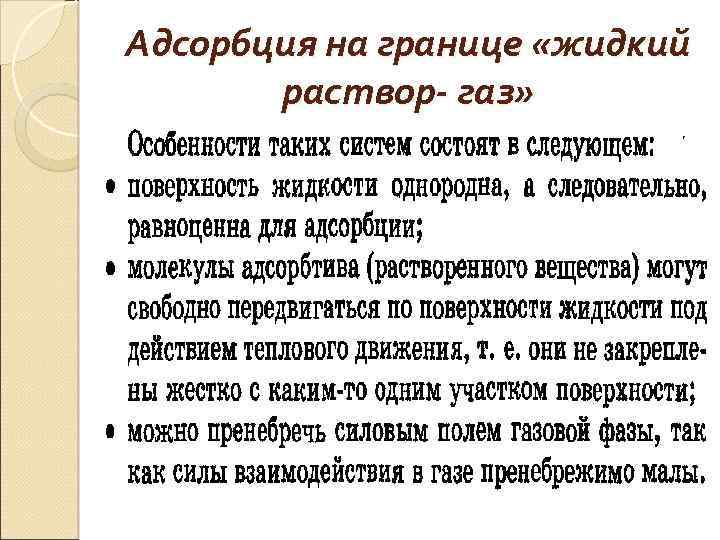 Адсорбция на границе «жидкий раствор- газ»

Особенности таких систем состоят в следующем:

• поверхность жидкости однородна, а следовательно, равноценна для адсорбции;

• молекулы адсорбтива (растворенного вещества) могут свободно передвигаться по поверхности жидкости под действием теплового движения, т. е. они не закреплены жестко с каким-то одним участком поверхности;

• можно пренебречь силовым полем газовой фазы, так как силы взаимодействия в газе пренебрежимо малы.